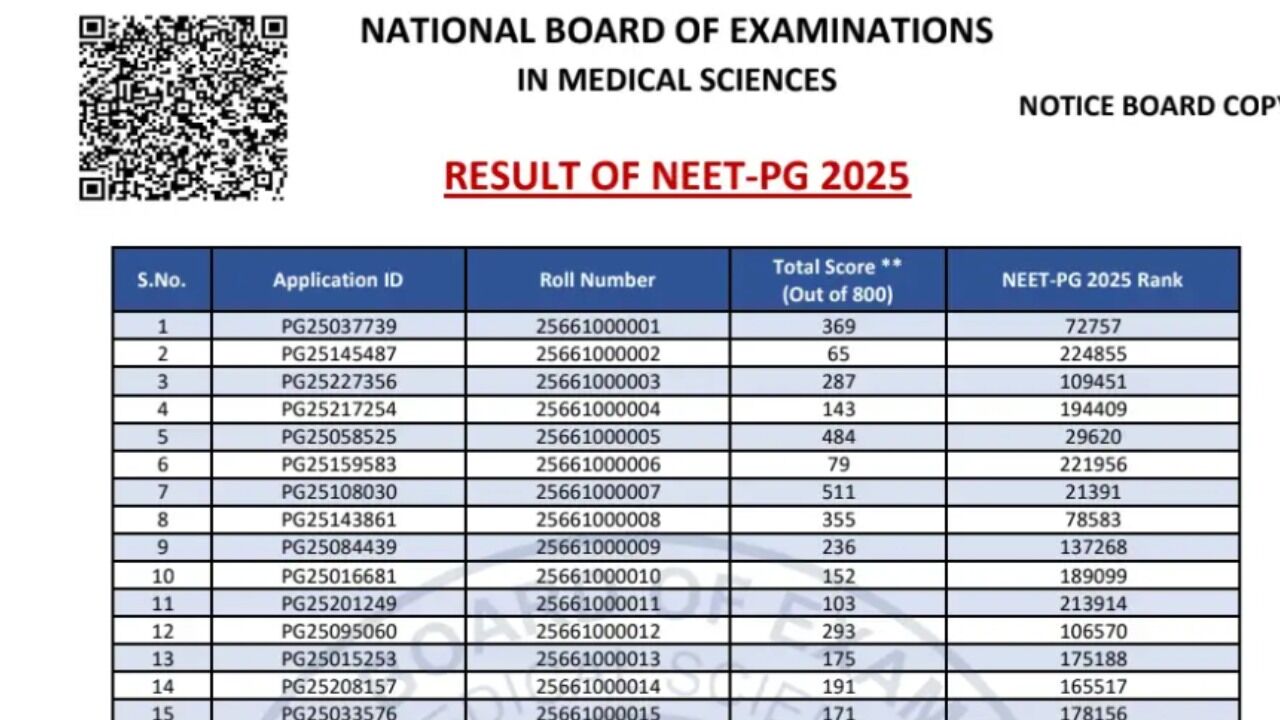 NATIONAL BOARD OF EXAMINATIONS
IN MEDICAL SCIENCES

NOTICE BOARD COPY

RESULT OF NEET-PG 2025

| S.No. | Application ID | Roll Number | Total Score ** (Out of 800) | NEET-PG 2025 Rank |
|---|---|---|---|---|
| 1 | PG25037739 | 25661000001 | 369 | 72757 |
| 2 | PG25145487 | 25661000002 | 65 | 224855 |
| 3 | PG25227356 | 25661000003 | 287 | 109451 |
| 4 | PG25217254 | 25661000004 | 143 | 194409 |
| 5 | PG25058525 | 25661000005 | 484 | 29620 |
| 6 | PG25159583 | 25661000006 | 79 | 221956 |
| 7 | PG25108030 | 25661000007 | 511 | 21391 |
| 8 | PG25143861 | 25661000008 | 355 | 78583 |
| 9 | PG25084439 | 25661000009 | 236 | 137268 |
| 10 | PG25016681 | 25661000010 | 152 | 189099 |
| 11 | PG25201249 | 25661000011 | 103 | 213914 |
| 12 | PG25095060 | 25661000012 | 293 | 106570 |
| 13 | PG25015253 | 25661000013 | 175 | 175188 |
| 14 | PG25208157 | 25661000014 | 191 | 165517 |
| 15 | PG25033576 | 25661000015 | 171 | 178156 |